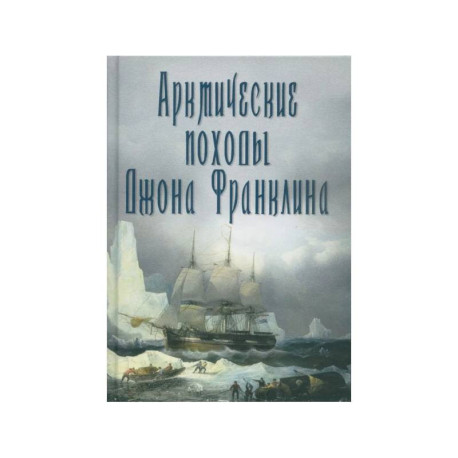 Арктические походы Джона Франклина